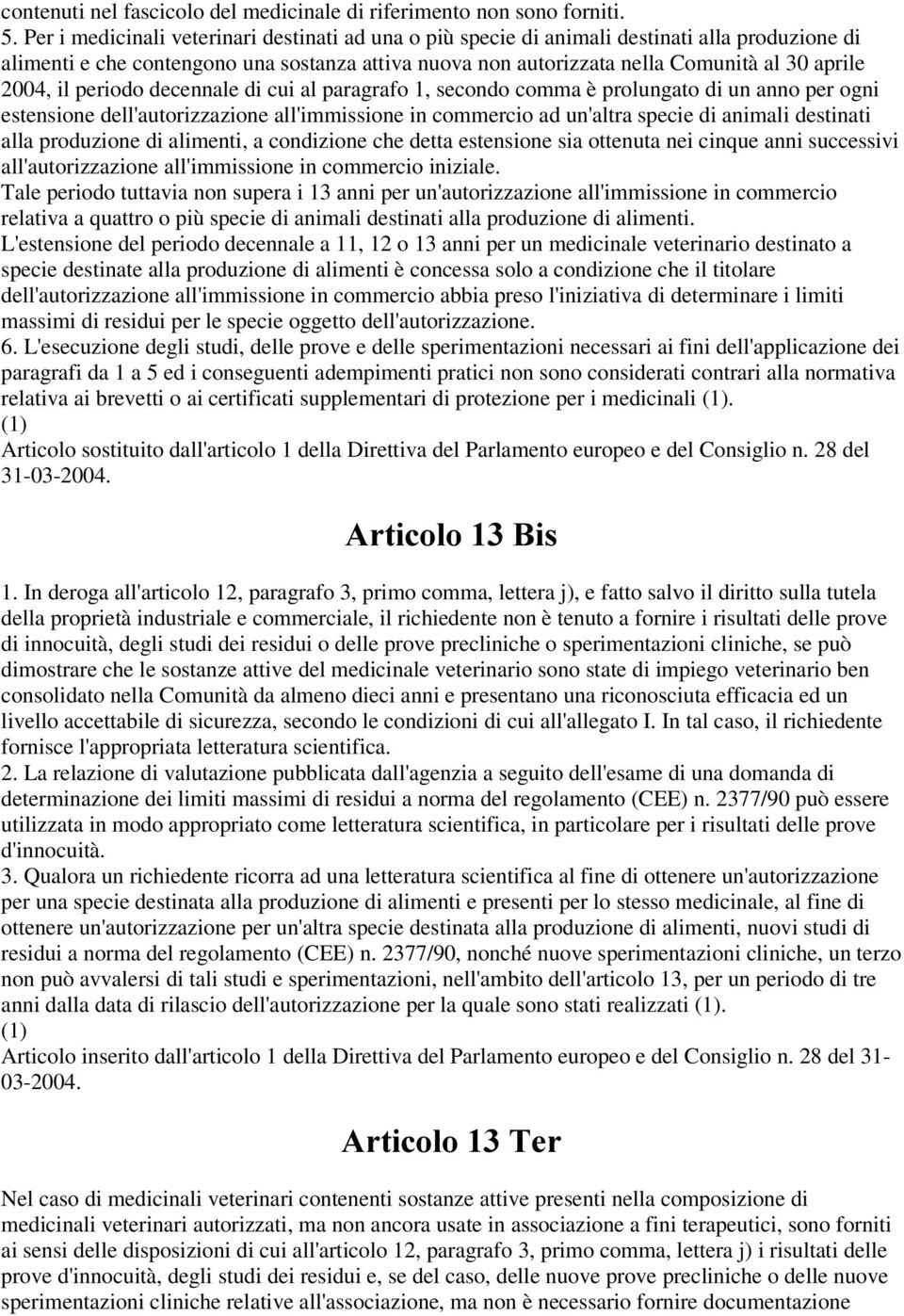 contenuti nel fascicolo del medicinale di riferimento non sono forniti.
5. Per i medicinali veterinari destinati ad una o più specie di animali destinati alla produzione di alimenti e che contengono una sostanza attiva nuova non autorizzata nella Comunità al 30 aprile 2004, il periodo decennale di cui al paragrafo 1, secondo comma è prolungato di un anno per ogni estensione dell'autorizzazione all'immissione in commercio ad un'altra specie di animali destinati alla produzione di alimenti, a condizione che detta estensione sia ottenuta nei cinque anni successivi all'autorizzazione all'immissione in commercio iniziale.
Tale periodo tuttavia non supera i 13 anni per un'autorizzazione all'immissione in commercio relativa a quattro o più specie di animali destinati alla produzione di alimenti.
L'estensione del periodo decennale a 11, 12 o 13 anni per un medicinale veterinario destinato a specie destinate alla produzione di alimenti è concessa solo a condizione che il titolare dell'autorizzazione all'immissione in commercio abbia preso l'iniziativa di determinare i limiti massimi di residui per le specie oggetto dell'autorizzazione.
6. L'esecuzione degli studi, delle prove e delle sperimentazioni necessari ai fini dell'applicazione dei paragrafi da 1 a 5 ed i conseguenti adempimenti pratici non sono considerati contrari alla normativa relativa ai brevetti o ai certificati supplementari di protezione per i medicinali (1).
(1)
Articolo sostituito dall'articolo 1 della Direttiva del Parlamento europeo e del Consiglio n. 28 del 31-03-2004.

Articolo 13 Bis

1. In deroga all'articolo 12, paragrafo 3, primo comma, lettera j), e fatto salvo il diritto sulla tutela della proprietà industriale e commerciale, il richiedente non è tenuto a fornire i risultati delle prove di innocuità, degli studi dei residui o delle prove precliniche o sperimentazioni cliniche, se può dimostrare che le sostanze attive del medicinale veterinario sono state di impiego veterinario ben consolidato nella Comunità da almeno dieci anni e presentano una riconosciuta efficacia ed un livello accettabile di sicurezza, secondo le condizioni di cui all'allegato I. In tal caso, il richiedente fornisce l'appropriata letteratura scientifica.
2. La relazione di valutazione pubblicata dall'agenzia a seguito dell'esame di una domanda di determinazione dei limiti massimi di residui a norma del regolamento (CEE) n. 2377/90 può essere utilizzata in modo appropriato come letteratura scientifica, in particolare per i risultati delle prove d'innocuità.
3. Qualora un richiedente ricorra ad una letteratura scientifica al fine di ottenere un'autorizzazione per una specie destinata alla produzione di alimenti e presenti per lo stesso medicinale, al fine di ottenere un'autorizzazione per un'altra specie destinata alla produzione di alimenti, nuovi studi di residui a norma del regolamento (CEE) n. 2377/90, nonché nuove sperimentazioni cliniche, un terzo non può avvalersi di tali studi e sperimentazioni, nell'ambito dell'articolo 13, per un periodo di tre anni dalla data di rilascio dell'autorizzazione per la quale sono stati realizzati (1).
(1)
Articolo inserito dall'articolo 1 della Direttiva del Parlamento europeo e del Consiglio n. 28 del 31-03-2004.

Articolo 13 Ter

Nel caso di medicinali veterinari contenenti sostanze attive presenti nella composizione di medicinali veterinari autorizzati, ma non ancora usate in associazione a fini terapeutici, sono forniti ai sensi delle disposizioni di cui all'articolo 12, paragrafo 3, primo comma, lettera j) i risultati delle prove d'innocuità, degli studi dei residui e, se del caso, delle nuove prove precliniche o delle nuove sperimentazioni cliniche relative all'associazione, ma non è necessario fornire documentazione